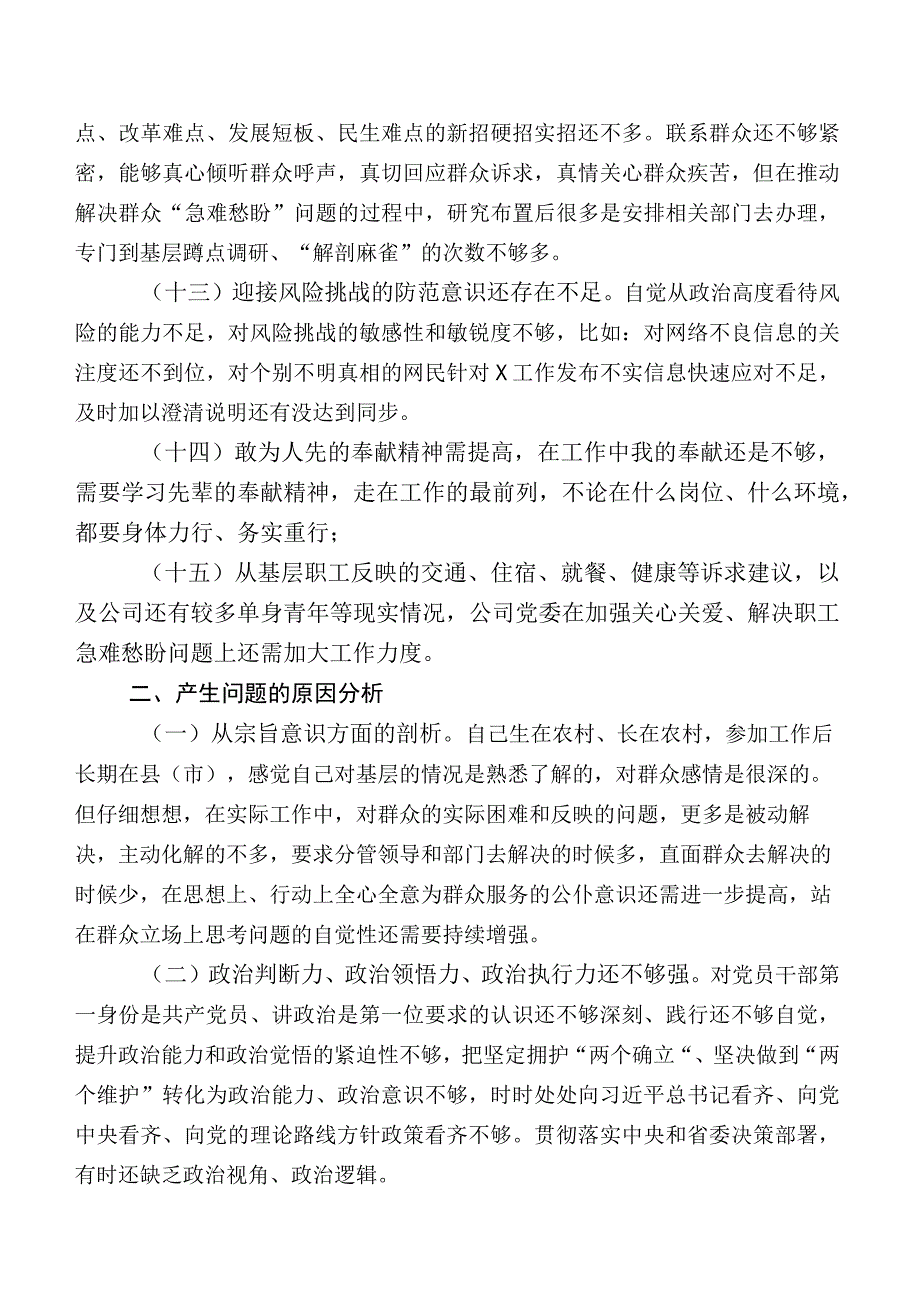 点、改革难点、发展短板、民生难点的新招硬招实招还不多。联系群众还不够紧密，能够真心倾听群众呼声，真切回应群众诉求，真情关心群众疾苦，但在推动解决群众“急难愁盼”问题的过程中，研究布置后很多是安排相关部门去办理，专门到基层蹲点调研、“解剖麻雀”的次数不够多。

（十三）迎接风险挑战的防范意识还存在不足。自觉从政治高度看待风险的能力不足，对风险挑战的敏感性和敏锐度不够，比如：对网络不良信息的关注度还不到位，对个别不明真相的网民针对X工作发布不实信息快速应对不足，及时加以澄清说明还有没达到同步。

（十四）敢为人先的奉献精神需提高，在工作中我的奉献还是不够，需要学习先辈的奉献精神，走在工作的最前列，不论在什么岗位、什么环境，都要身体力行、务实重行；

（十五）从基层职工反映的交通、住宿、就餐、健康等诉求建议，以及公司还有较多单身青年等现实情况，公司党委在加强关心关爱、解决职工急难愁盼问题上还需加大工作力度。

二、产生问题的原因分析

（一）从宗旨意识方面的剖析。自己生在农村、长在农村，参加工作后长期在县（市），感觉自己对基层的情况是熟悉了解的，对群众感情是很深的。但仔细想想，在实际工作中，对群众的实际困难和反映的问题，更多是被动解决，主动化解的不多，要求分管领导和部门去解决的时候多，直面群众去解决的时候少，在思想上、行动上全心全意为群众服务的公仆意识还需进一步提高，站在群众立场上思考问题的自觉性还需要持续增强。

（二）政治判断力、政治领悟力、政治执行力还不够强。对党员干部第一身份是共产党员、讲政治是第一位要求的认识还不够深刻、践行还不够自觉，提升政治能力和政治觉悟的紧迫性不够，把坚定拥护“两个确立“、坚决做到“两个维护”转化为政治能力、政治意识不够，时时处处向习近平总书记看齐、向党中央看齐、向党的理论路线方针政策看齐不够。贯彻落实中央和省委决策部署，有时还缺乏政治视角、政治逻辑。